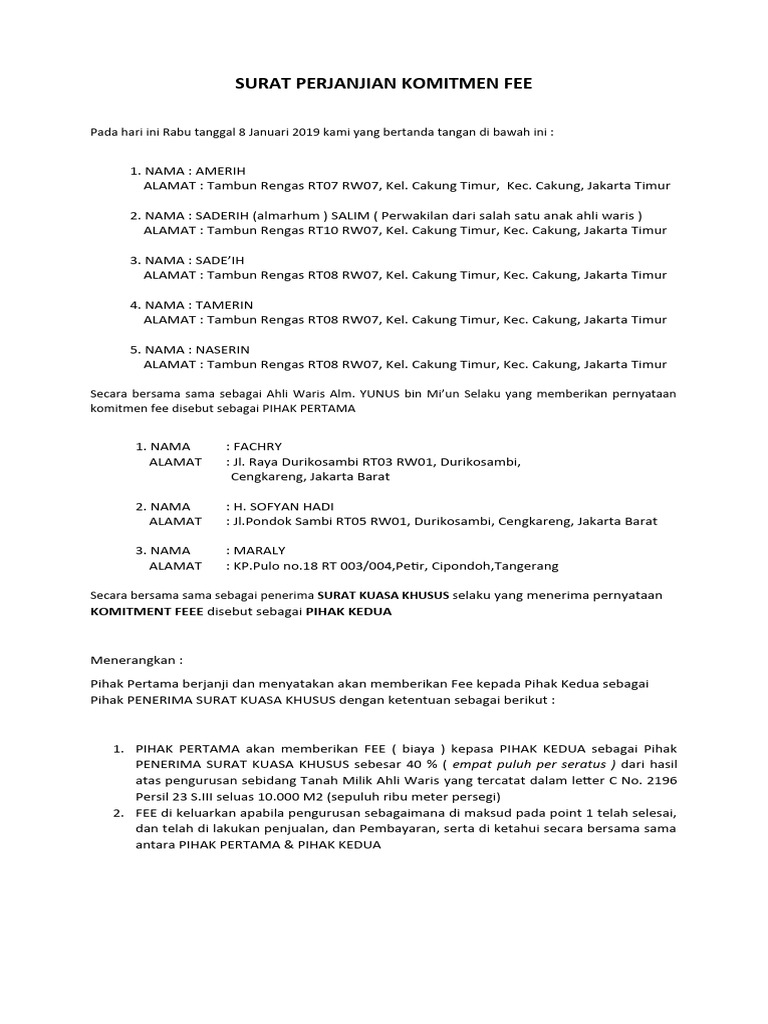 SURAT PERJANJIAN KOMITMEN FEE

Pada hari ini Rabu tanggal 8 Januari 2019 kami yang bertanda tangan di bawah ini :

1. NAMA : AMERIH
ALAMAT : Tambun Rengas RT07 RW07, Kel. Cakung Timur, Kec. Cakung, Jakarta Timur

2. NAMA : SADERIH (almarhum ) SALIM ( Perwakilan dari salah satu anak ahli waris )
ALAMAT : Tambun Rengas RT10 RW07, Kel. Cakung Timur, Kec. Cakung, Jakarta Timur

3. NAMA : SADE'IH
ALAMAT : Tambun Rengas RT08 RW07, Kel. Cakung Timur, Kec. Cakung, Jakarta Timur

4. NAMA : TAMERIN
ALAMAT : Tambun Rengas RT08 RW07, Kel. Cakung Timur, Kec. Cakung, Jakarta Timur

5. NAMA : NASERIN
ALAMAT : Tambun Rengas RT08 RW07, Kel. Cakung Timur, Kec. Cakung, Jakarta Timur

Secara bersama sama sebagai Ahli Waris Alm. YUNUS bin Mi'un Selaku yang memberikan pernyataan komitmen fee disebut sebagai PIHAK PERTAMA

1. NAMA : FACHRY
ALAMAT : Jl. Raya Durikosambi RT03 RW01, Durikosambi, Cengkareng, Jakarta Barat

2. NAMA : H. SOFYAN HADI
ALAMAT : Jl.Pondok Sambi RT05 RW01, Durikosambi, Cengkareng, Jakarta Barat

3. NAMA : MARALY
ALAMAT : KP.Pulo no.18 RT 003/004,Petir, Cipondoh,Tangerang

Secara bersama sama sebagai penerima SURAT KUASA KHUSUS selaku yang menerima pernyataan KOMITMENT FEEE disebut sebagai PIHAK KEDUA

Menerangkan :

Pihak Pertama berjanji dan menyatakan akan memberikan Fee kepada Pihak Kedua sebagai Pihak PENERIMA SURAT KUASA KHUSUS dengan ketentuan sebagai berikut :

1. PIHAK PERTAMA akan memberikan FEE ( biaya ) kepasa PIHAK KEDUA sebagai Pihak PENERIMA SURAT KUASA KHUSUS sebesar 40 % ( empat puluh per seratus ) dari hasil atas pengurusan sebidang Tanah Milik Ahli Waris yang tercatat dalam letter C No. 2196 Persil 23 S.III seluas 10.000 M2 (sepuluh ribu meter persegi)
2. FEE di keluarkan apabila pengurusan sebagaimana di maksud pada point 1 telah selesai, dan telah di lakukan penjualan, dan Pembayaran, serta di ketahui secara bersama sama antara PIHAK PERTAMA & PIHAK KEDUA